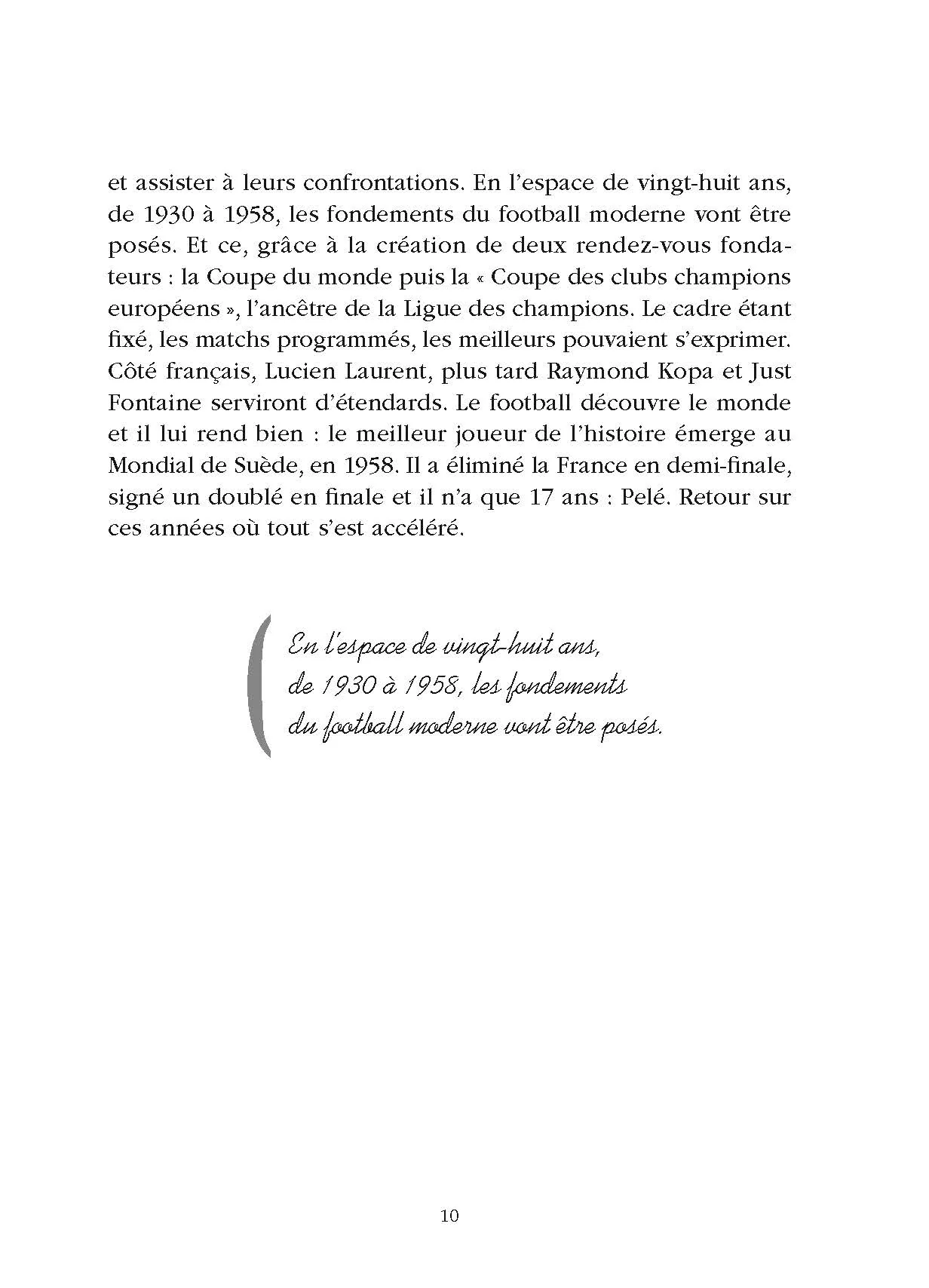 et assister à leurs confrontations. En l'espace de vingt-huit ans, de 1930 à 1958, les fondements du football moderne vont être posés. Et ce, grâce à la création de deux rendez-vous fondateurs : la Coupe du monde puis la « Coupe des clubs champions européens », l'ancêtre de la Ligue des champions. Le cadre étant fixé, les matchs programmés, les meilleurs pouvaient s'exprimer. Côté français, Lucien Laurent, plus tard Raymond Kopa et Just Fontaine serviront d'étendards. Le football découvre le monde et il lui rend bien : le meilleur joueur de l'histoire émerge au Mondial de Suède, en 1958. Il a éliminé la France en demi-finale, signé un doublé en finale et il n'a que 17 ans : Pelé. Retour sur ces années où tout s'est accéléré.

En l'espace de vingt-huit ans, de 1930 à 1958, les fondements du football moderne vont être posés.

10